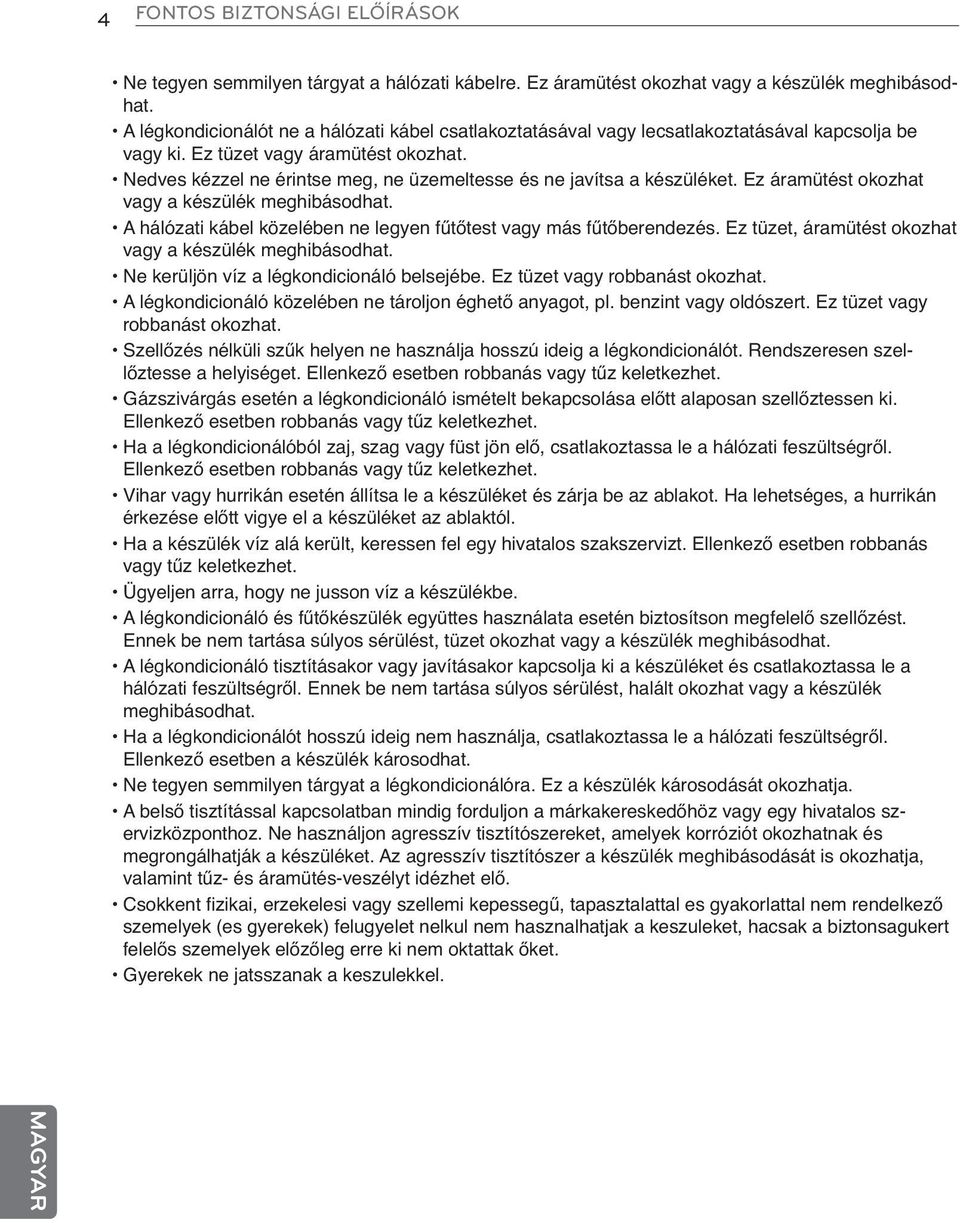 4 FONTOS BIZTONSÁGI ELŐÍRÁSOK

• Ne tegyen semmilyen tárgyat a hálózati kábelre. Ez áramütést okozhat vagy a készülék meghibásodhat.
• A légkondicionálót ne a hálózati kábel csatlakoztatásával vagy lecsatlakoztatásával kapcsolja be vagy ki. Ez tüzet vagy áramütést okozhat.
• Nedves kézzel ne érintse meg, ne üzemeltesse és ne javítsa a készüléket. Ez áramütést okozhat vagy a készülék meghibásodhat.
• A hálózati kábel közelében ne legyen fűtőtest vagy más fűtőberendezés. Ez tüzet, áramütést okozhat vagy a készülék meghibásodhat.
• Ne kerüljön víz a légkondicionáló belsejébe. Ez tüzet vagy robbanást okozhat.
• A légkondicionáló közelében ne tároljon éghető anyagot, pl. benzint vagy oldószert. Ez tüzet vagy robbanást okozhat.
• Szellőzés nélküli szűk helyen ne használja hosszú ideig a légkondicionálót. Rendszeresen szellőztesse a helyiséget. Ellenkező esetben robbanás vagy tűz keletkezhet.
• Gázszivárgás esetén a légkondicionáló ismételt bekapcsolása előtt alaposan szellőztessen ki. Ellenkező esetben robbanás vagy tűz keletkezhet.
• Ha a légkondicionálóból zaj, szag vagy füst jön elő, csatlakoztassa le a hálózati feszültségről. Ellenkező esetben robbanás vagy tűz keletkezhet.
• Vihar vagy hurrikán esetén állítsa le a készüléket és zárja be az ablakot. Ha lehetséges, a hurrikán érkezése előtt vigye el a készüléket az ablaktól.
• Ha a készülék víz alá került, keressen fel egy hivatalos szakszervizt. Ellenkező esetben robbanás vagy tűz keletkezhet.
• Ügyeljen arra, hogy ne jusson víz a készülékbe.
• A légkondicionáló és fűtőkészülék együttes használata esetén biztosítson megfelelő szellőzést. Ennek be nem tartása súlyos sérülést, tüzet okozhat vagy a készülék meghibásodhat.
• A légkondicionáló tisztításakor vagy javításakor kapcsolja ki a készüléket és csatlakoztassa le a hálózati feszültségről. Ennek be nem tartása súlyos sérülést, halált okozhat vagy a készülék meghibásodhat.
• Ha a légkondicionálót hosszú ideig nem használja, csatlakoztassa le a hálózati feszültségről. Ellenkező esetben a készülék károsodhat.
• Ne tegyen semmilyen tárgyat a légkondicionálóra. Ez a készülék károsodását okozhatja.
• A belső tisztítással kapcsolatban mindig forduljon a márkakereskedőhöz vagy egy hivatalos szervizközponthoz. Ne használjon agresszív tisztítószereket, amelyek korróziót okozhatnak és megrongálhatják a készüléket. Az agresszív tisztítószer a készülék meghibásodását is okozhatja, valamint tűz- és áramütés-veszélyt idézhet elő.
• Csokkent fizikai, erzekelesi vagy szellemi kepessegű, tapasztalattal es gyakorlattal nem rendelkező szemelyek (es gyerekek) felugyelet nelkul nem hasznalhatjak a keszuleket, hacsak a biztonsagukert felelős szemelyek előzőleg erre ki nem oktattak őket.
• Gyerekek ne jatsszanak a keszulekkel.

MAGYAR